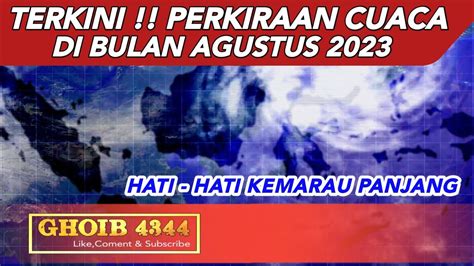 TERKINI !! PERKIRAAN CUACA DI BULAN AGUSTUS 2023

HATI - HATI KEMARAU PANJANG

GHOIB 4344
Like,Coment & Subscribe